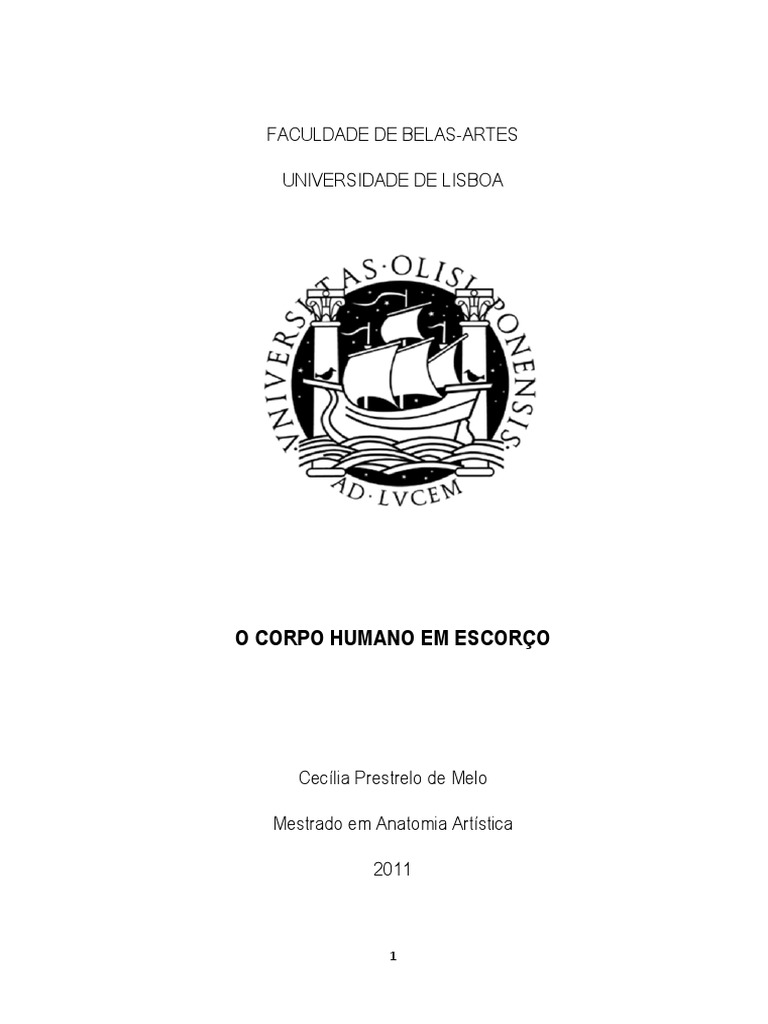 FACULDADE DE BELAS-ARTES

UNIVERSIDADE DE LISBOA

VNIVERSITAS·OLISIPONENSIS·

AD·LVCEM

O CORPO HUMANO EM ESCORÇO

Cecília Prestrelo de Melo

Mestrado em Anatomia Artística

2011

1